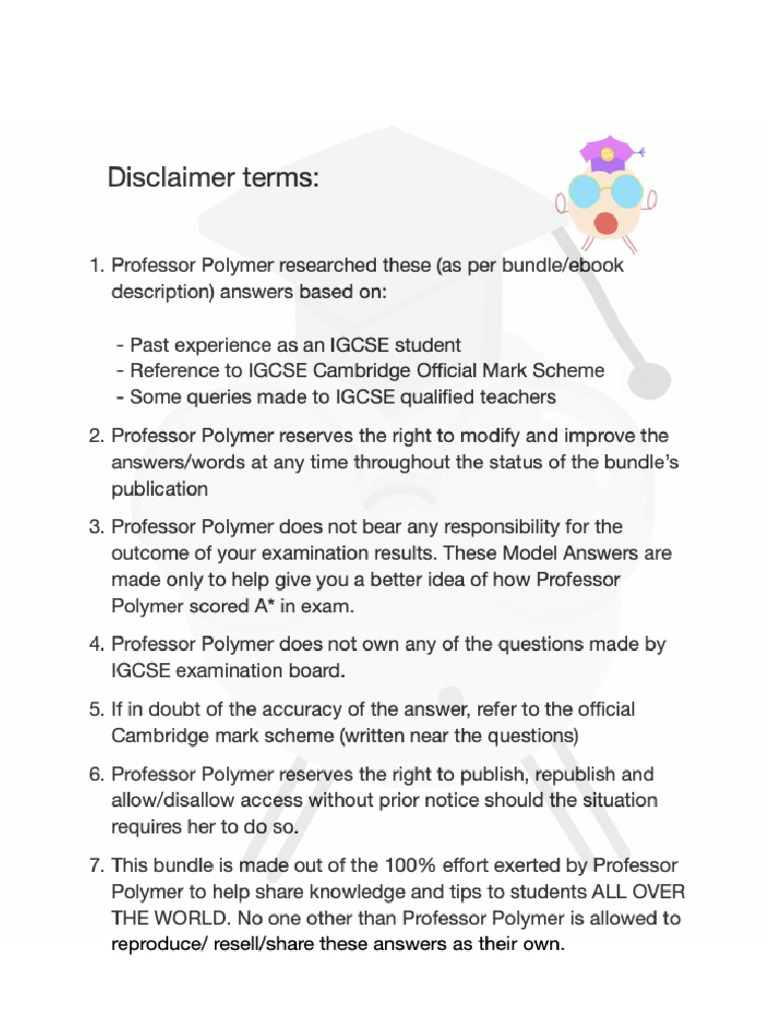 Disclaimer terms:

1. Professor Polymer researched these (as per bundle/ebook description) answers based on:

- Past experience as an IGCSE student
- Reference to IGCSE Cambridge Official Mark Scheme
- Some queries made to IGCSE qualified teachers

2. Professor Polymer reserves the right to modify and improve the answers/words at any time throughout the status of the bundle's publication

3. Professor Polymer does not bear any responsibility for the outcome of your examination results. These Model Answers are made only to help give you a better idea of how Professor Polymer scored A* in exam.

4. Professor Polymer does not own any of the questions made by IGCSE examination board.

5. If in doubt of the accuracy of the answer, refer to the official Cambridge mark scheme (written near the questions)

6. Professor Polymer reserves the right to publish, republish and allow/disallow access without prior notice should the situation requires her to do so.

7. This bundle is made out of the 100% effort exerted by Professor Polymer to help share knowledge and tips to students ALL OVER THE WORLD. No one other than Professor Polymer is allowed to reproduce/ resell/share these answers as their own.